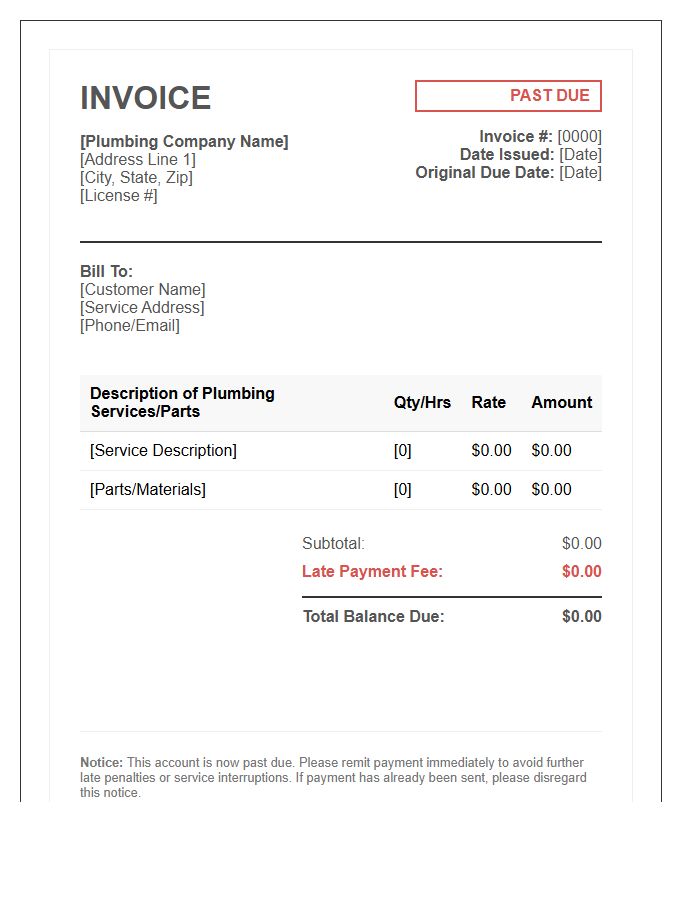 INVOICE

PAST DUE

[Plumbing Company Name]
[Address Line 1]
[City, State, Zip]
[License #]

Invoice #: [0000]
Date Issued: [Date]
Original Due Date: [Date]

Bill To:
[Customer Name]
[Service Address]
[Phone/Email]

| Description of Plumbing Services/Parts | Qty/Hrs | Rate | Amount |
|---|---|---|---|
| [Service Description] | [0] | \$0.00 | \$0.00 |
| [Parts/Materials] | [0] | \$0.00 | \$0.00 |

Subtotal: \$0.00
Late Payment Fee: \$0.00
Total Balance Due: \$0.00

Notice: This account is now past due. Please remit payment immediately to avoid further late penalties or service interruptions. If payment has already been sent, please disregard this notice.